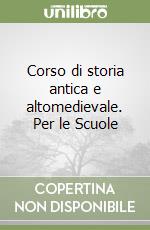 unilibro

Corso di storia antica e altomedievale. Per le Scuole

COPERTINA NON DISPONIBILE